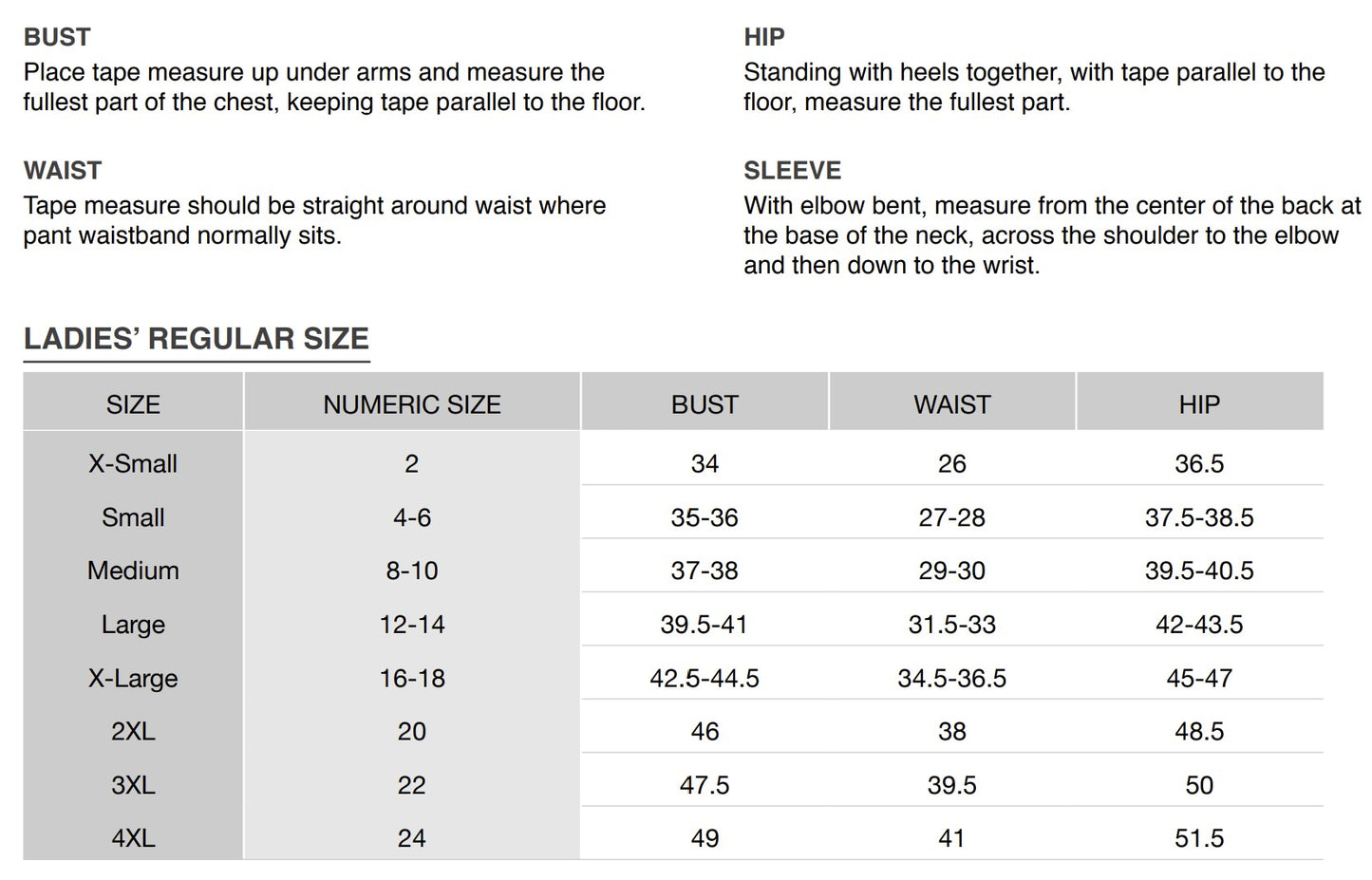 BUST
Place tape measure up under arms and measure the fullest part of the chest, keeping tape parallel to the floor.

WAIST
Tape measure should be straight around waist where pant waistband normally sits.

HIP
Standing with heels together, with tape parallel to the floor, measure the fullest part.

SLEEVE
With elbow bent, measure from the center of the back at the base of the neck, across the shoulder to the elbow and then down to the wrist.

LADIES' REGULAR SIZE

| SIZE | NUMERIC SIZE | BUST | WAIST | HIP |
|---|---|---|---|---|
| X-Small | 2 | 34 | 26 | 36.5 |
| Small | 4-6 | 35-36 | 27-28 | 37.5-38.5 |
| Medium | 8-10 | 37-38 | 29-30 | 39.5-40.5 |
| Large | 12-14 | 39.5-41 | 31.5-33 | 42-43.5 |
| X-Large | 16-18 | 42.5-44.5 | 34.5-36.5 | 45-47 |
| 2XL | 20 | 46 | 38 | 48.5 |
| 3XL | 22 | 47.5 | 39.5 | 50 |
| 4XL | 24 | 49 | 41 | 51.5 |